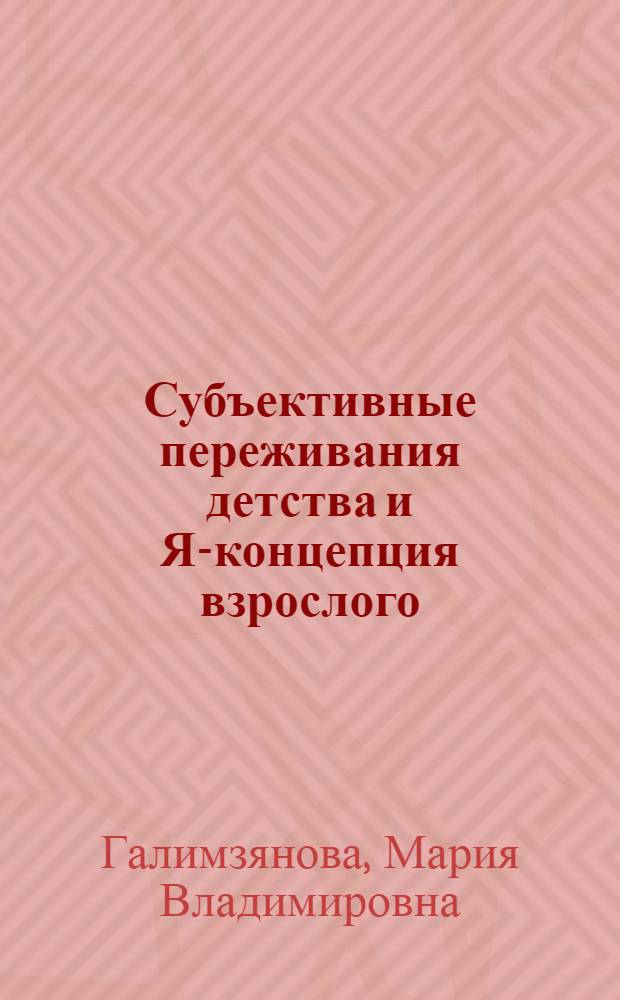 Субъективные переживания детства и Я-концепция взрослого

Галимзянова, Мария Владимировна